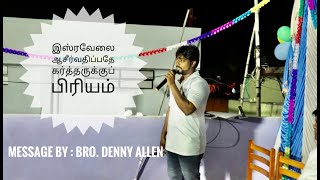 இஸ்ரவேலை ஆசீர்வதிப்பதே கர்த்தருக்குப் பிரியம்

MESSAGE BY : BRO. DENNY ALLEN